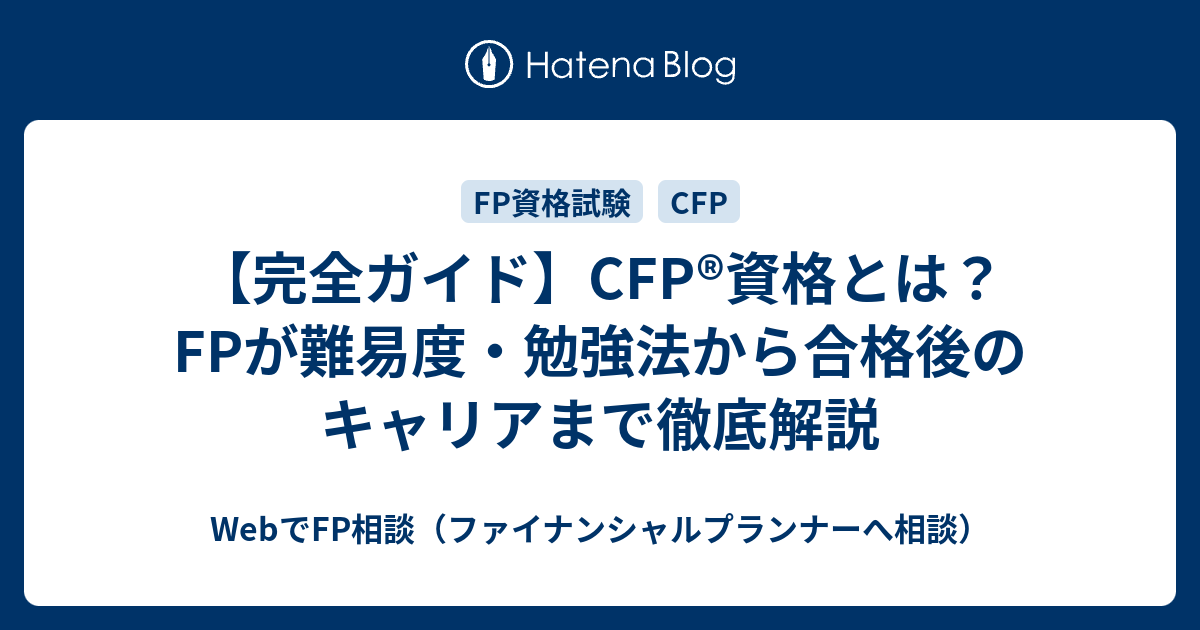 Hatena Blog

FP資格試験 CFP

【完全ガイド】CFP®資格とは？FPが難易度・勉強法から合格後のキャリアまで徹底解説

WebでFP相談（ファイナンシャルプランナーへ相談）